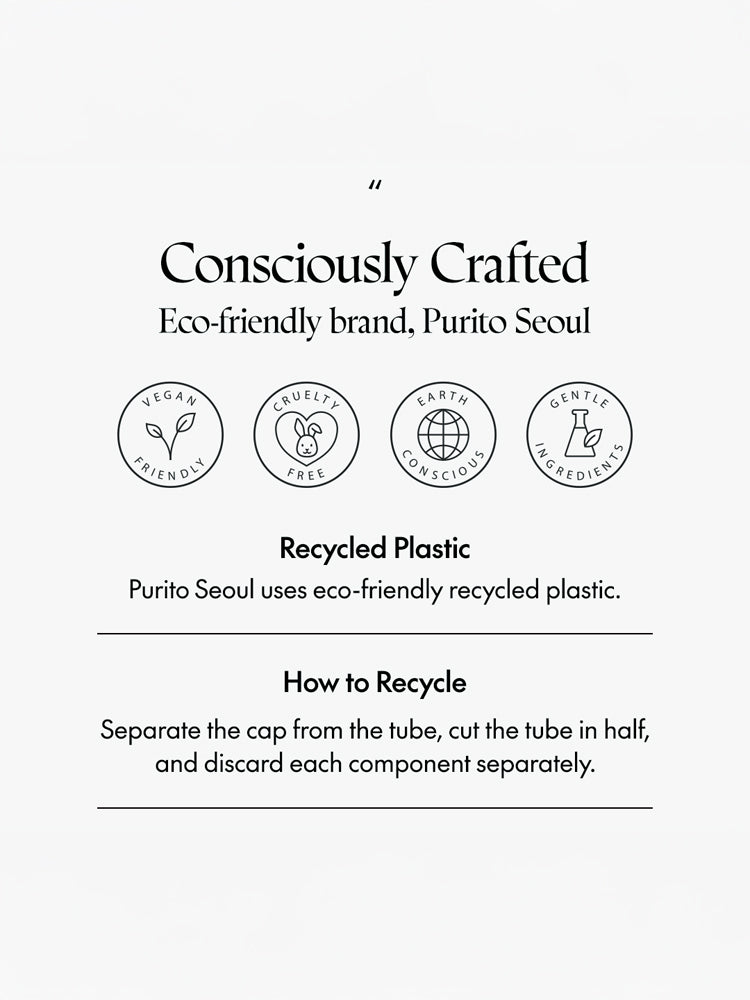 "

Consciously Crafted
Eco-friendly brand, Purito Seoul

VEGAN FRIENDLY

CRUELTY FREE

EARTH CONSCIOUS

GENTLE INGREDIENTS

Recycled Plastic
Purito Seoul uses eco-friendly recycled plastic.

How to Recycle
Separate the cap from the tube, cut the tube in half, and discard each component separately.